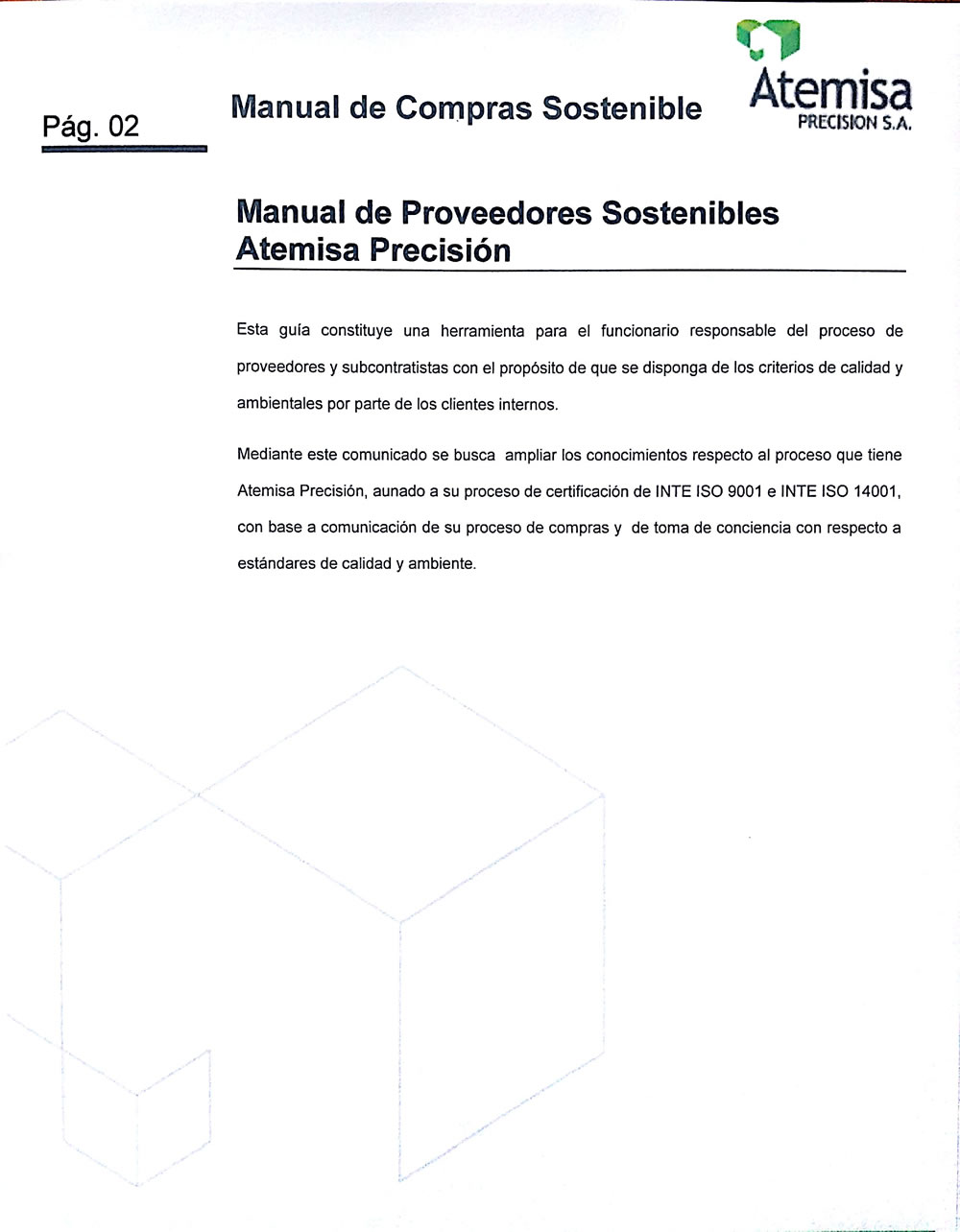 Pág. 02

Manual de Compras Sostenible

Atemisa
PRECISION S.A.

Manual de Proveedores Sostenibles
Atemisa Precisión

Esta guía constituye una herramienta para el funcionario responsable del proceso de proveedores y subcontratistas con el propósito de que se disponga de los criterios de calidad y ambientales por parte de los clientes internos.

Mediante este comunicado se busca ampliar los conocimientos respecto al proceso que tiene Atemisa Precisión, aunado a su proceso de certificación de INTE ISO 9001 e INTE ISO 14001, con base a comunicación de su proceso de compras y de toma de conciencia con respecto a estándares de calidad y ambiente.